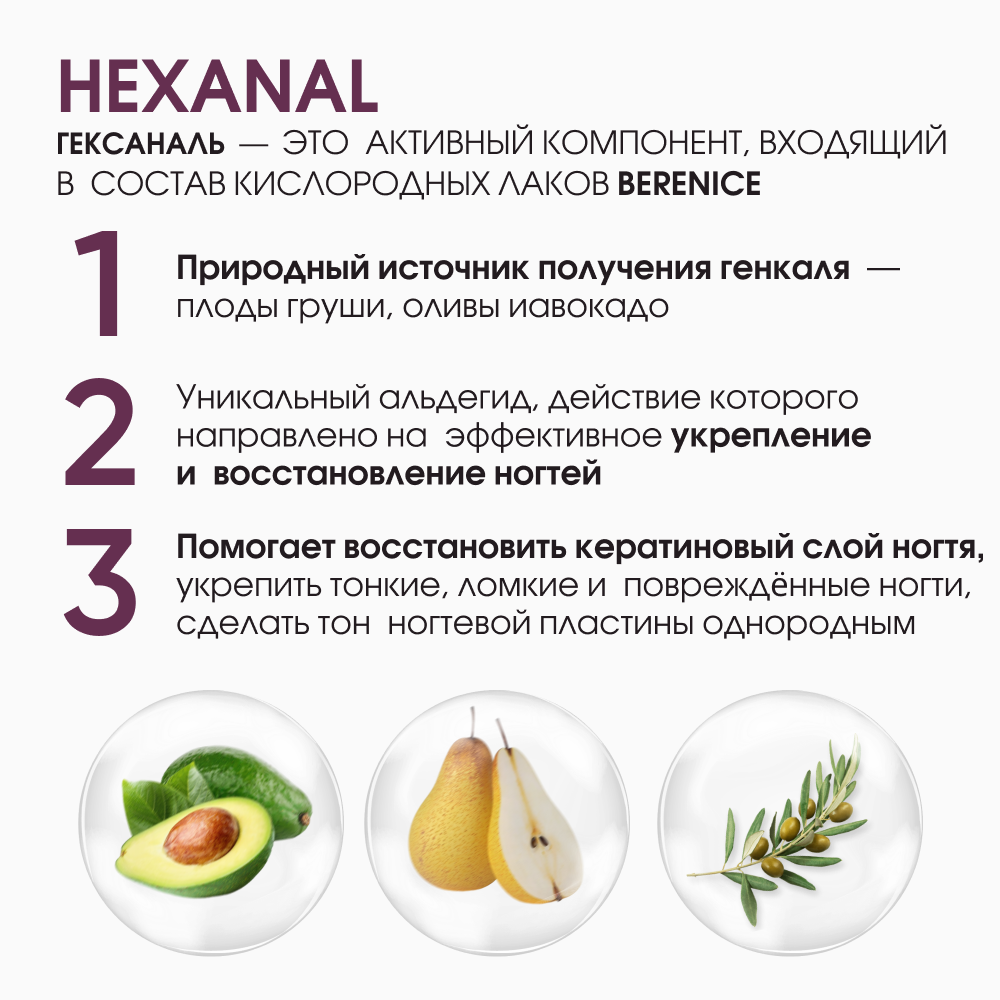 HEXANAL

ГЕКСАНАЛЬ — ЭТО АКТИВНЫЙ КОМПОНЕНТ, ВХОДЯЩИЙ В СОСТАВ КИСЛОРОДНЫХ ЛАКОВ BERENICE

1

Природный источник получения генкаля — плоды груши, оливы иавокадо

2

Уникальный альдегид, действие которого направлено на эффективное укрепление и восстановление ногтей

3

Помогает восстановить кератиновый слой ногтя, укрепить тонкие, ломкие и повреждённые ногти, сделать тон ногтевой пластины однородным